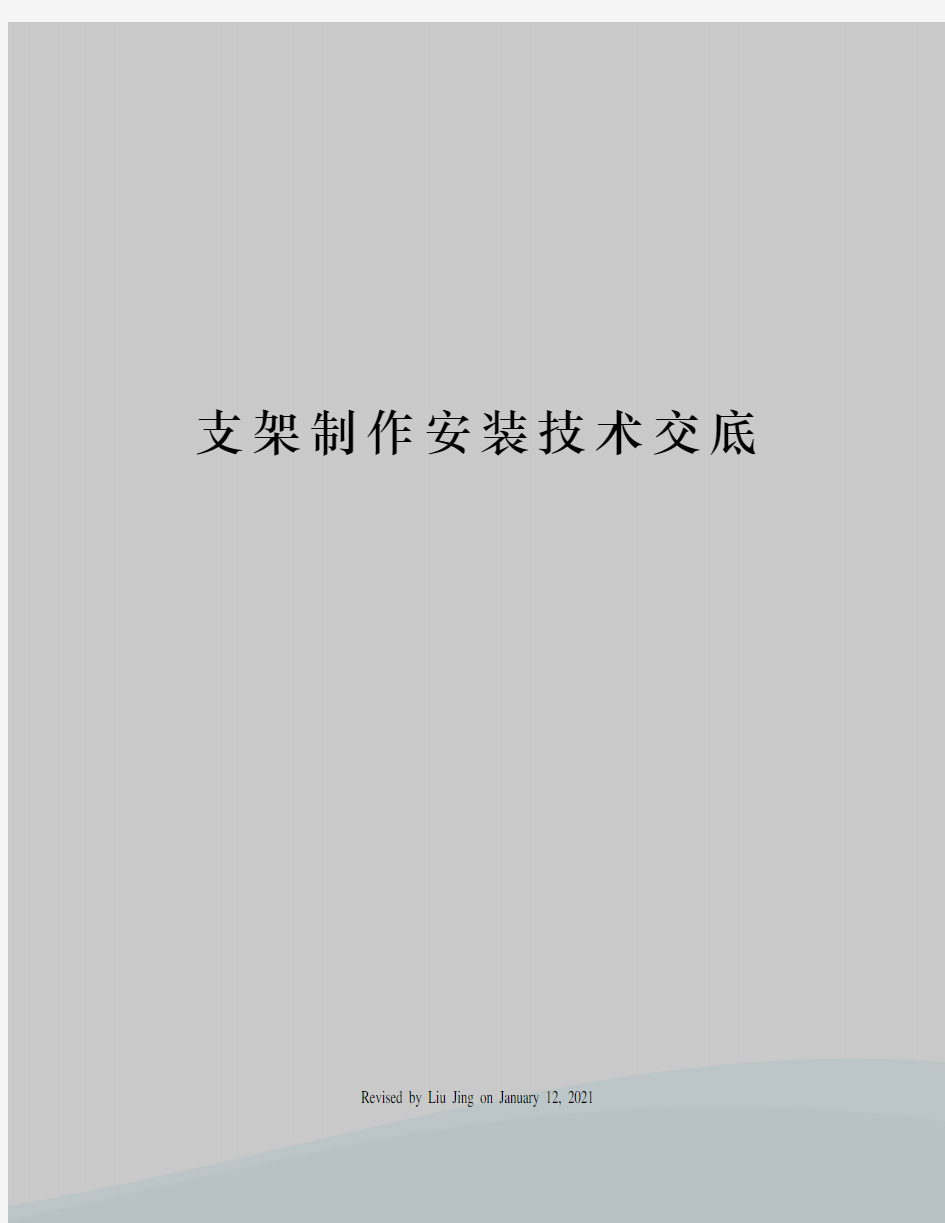 支架制作安装技术交底

Revised by Liu Jing on January 12, 2021